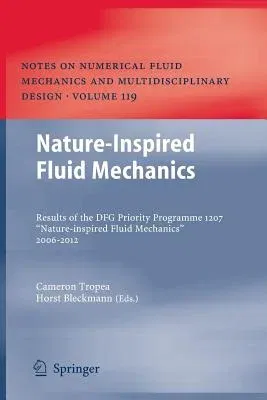 NOTES ON NUMERICAL FLUID MECHANICS AND MULTIDISCIPLINARY DESIGN · VOLUME 119

Nature-Inspired Fluid Mechanics

Results of the DFG Priority Programme 1207 "Nature-inspired Fluid Mechanics" 2006-2012

Cameron Tropea
Horst Bleckmann (Eds.)

Springer